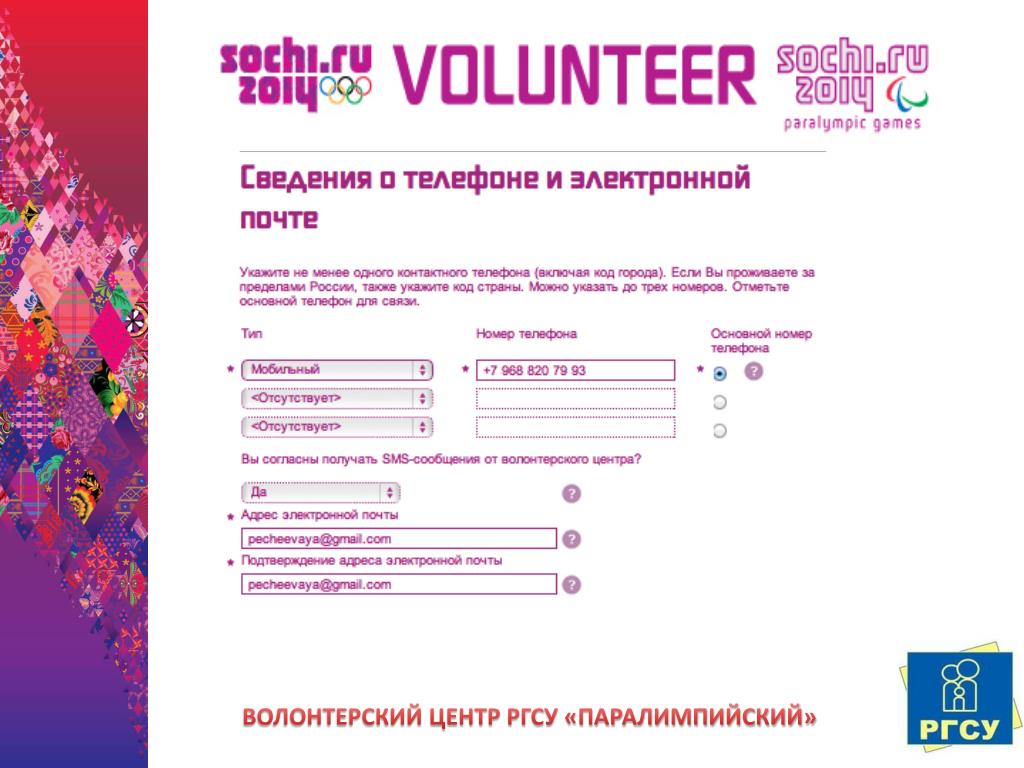 sochi.ru 2014 VOLUNTEER sochi.ru 2014 paralympic games

Сведения о телефоне и электронной почте

Укажите не менее одного контактного телефона (включая код города). Если Вы проживаете за пределами России, также укажите код страны. Можно указать до трех номеров. Отметьте основной телефон для связи.

Тип

Номер телефона

Основной номер телефона

* Мобильный

* +7 968 820 79 93

*

?

<Отсутствует>

<Отсутствует>

Вы согласны получать SMS-сообщения от волонтерского центра?

Да

?

* Адрес электронной почты

pecheevaya@gmail.com

?

* Подтверждение адреса электронной почты

pecheevaya@gmail.com

?

ВОЛОНТЕРСКИЙ ЦЕНТР РГСУ «ПАРАЛИМПИЙСКИЙ»

РГСУ